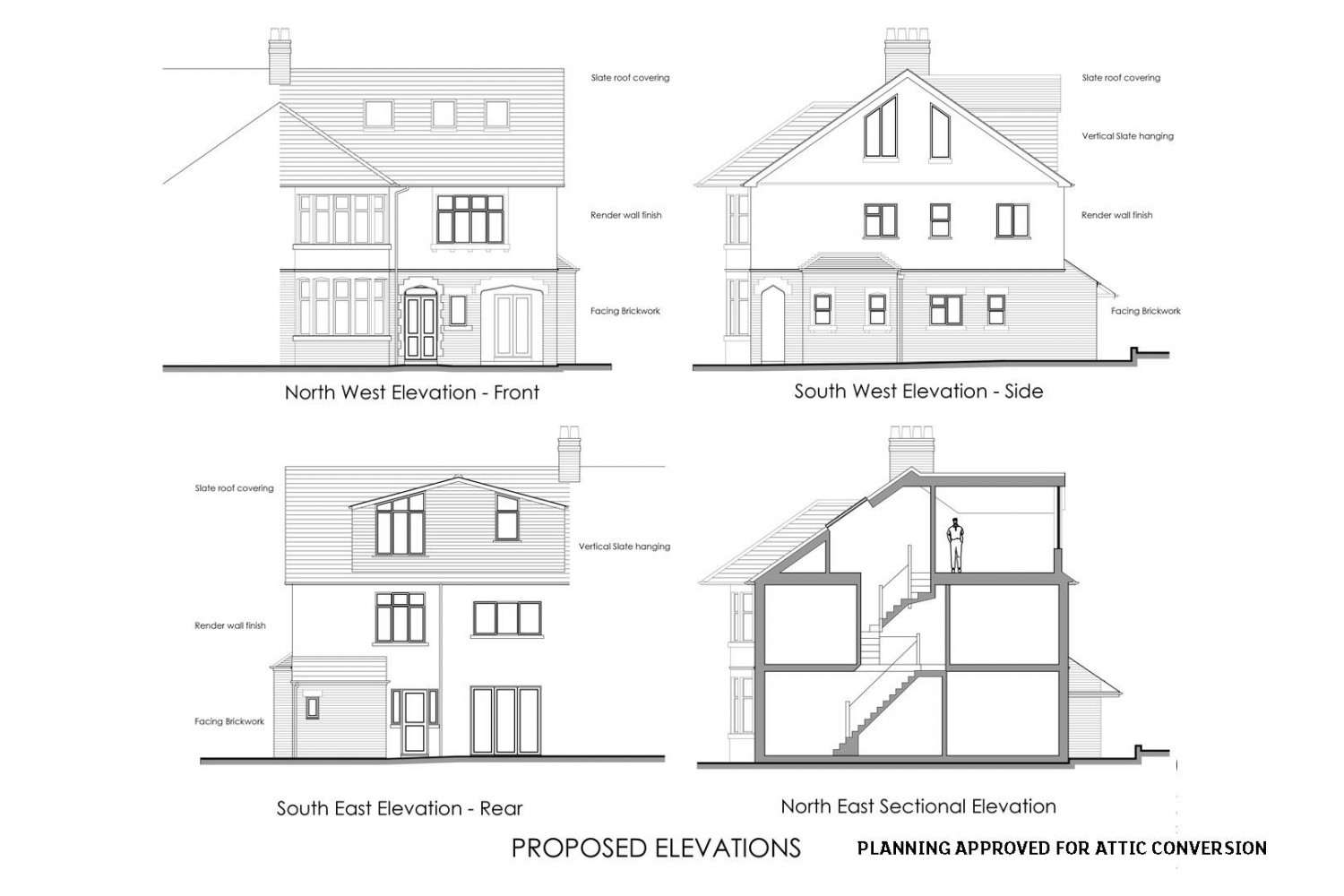 Slate roof covering

Render wall finish

Facing Brickwork

North West Elevation - Front

Slate roof covering

Vertical Slate hanging

Render wall finish

Facing Brickwork

South West Elevation - Side

Slate roof covering

Vertical Slate hanging

Render wall finish

Facing Brickwork

South East Elevation - Rear

North East Sectional Elevation

PROPOSED ELEVATIONS

PLANNING APPROVED FOR ATTIC CONVERSION